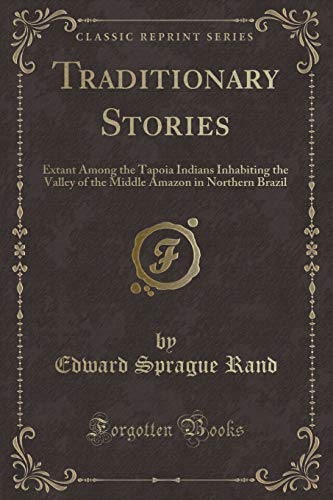 CLASSIC REPRINT SERIES

TRADITIONARY STORIES

Extant Among the Tapoia Indians Inhabiting the Valley of the Middle Amazon in Northern Brazil

F

by
Edward Sprague Rand

Forgotten Books